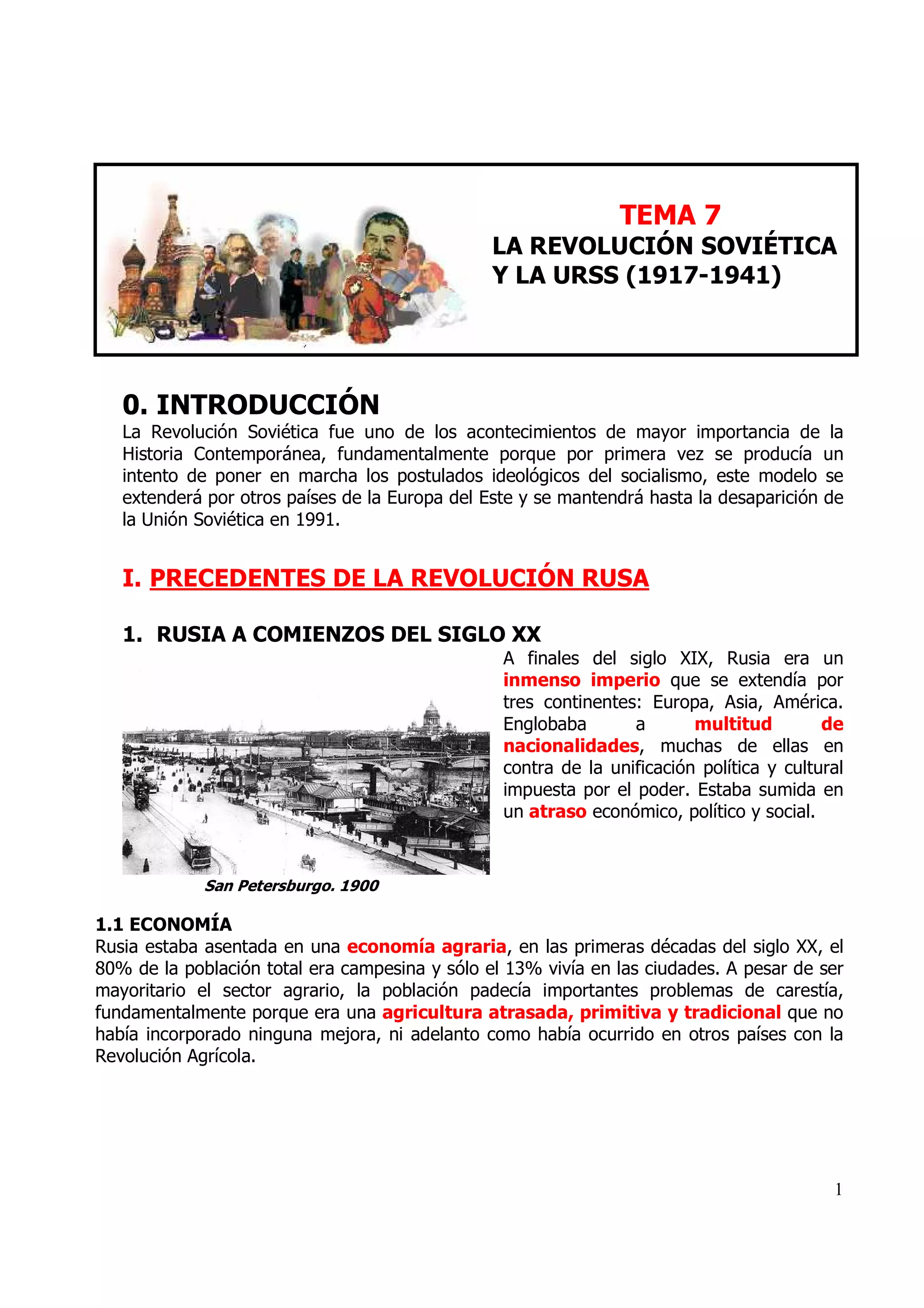 TEMA 7
LA REVOLUCIÓN SOVIÉTICA Y LA URSS (1917-1941)

0. INTRODUCCIÓN
La Revolución Soviética fue uno de los acontecimientos de mayor importancia de la Historia Contemporánea, fundamentalmente porque por primera vez se producía un intento de poner en marcha los postulados ideológicos del socialismo, este modelo se extenderá por otros países de la Europa del Este y se mantendrá hasta la desaparición de la Unión Soviética en 1991.

I. PRECEDENTES DE LA REVOLUCIÓN RUSA

1. RUSIA A COMIENZOS DEL SIGLO XX
A finales del siglo XIX, Rusia era un inmenso imperio que se extendía por tres continentes: Europa, Asia, América. Englobaba a multitud de nacionalidades, muchas de ellas en contra de la unificación política y cultural impuesta por el poder. Estaba sumida en un atraso económico, político y social.

San Petersburgo. 1900

1.1 ECONOMÍA
Rusia estaba asentada en una economía agraria, en las primeras décadas del siglo XX, el 80% de la población total era campesina y sólo el 13% vivía en las ciudades. A pesar de ser mayoritario el sector agrario, la población padecía importantes problemas de carestía, fundamentalmente porque era una agricultura atrasada, primitiva y tradicional que no había incorporado ninguna mejora, ni adelanto como había ocurrido en otros países con la Revolución Agrícola.

1